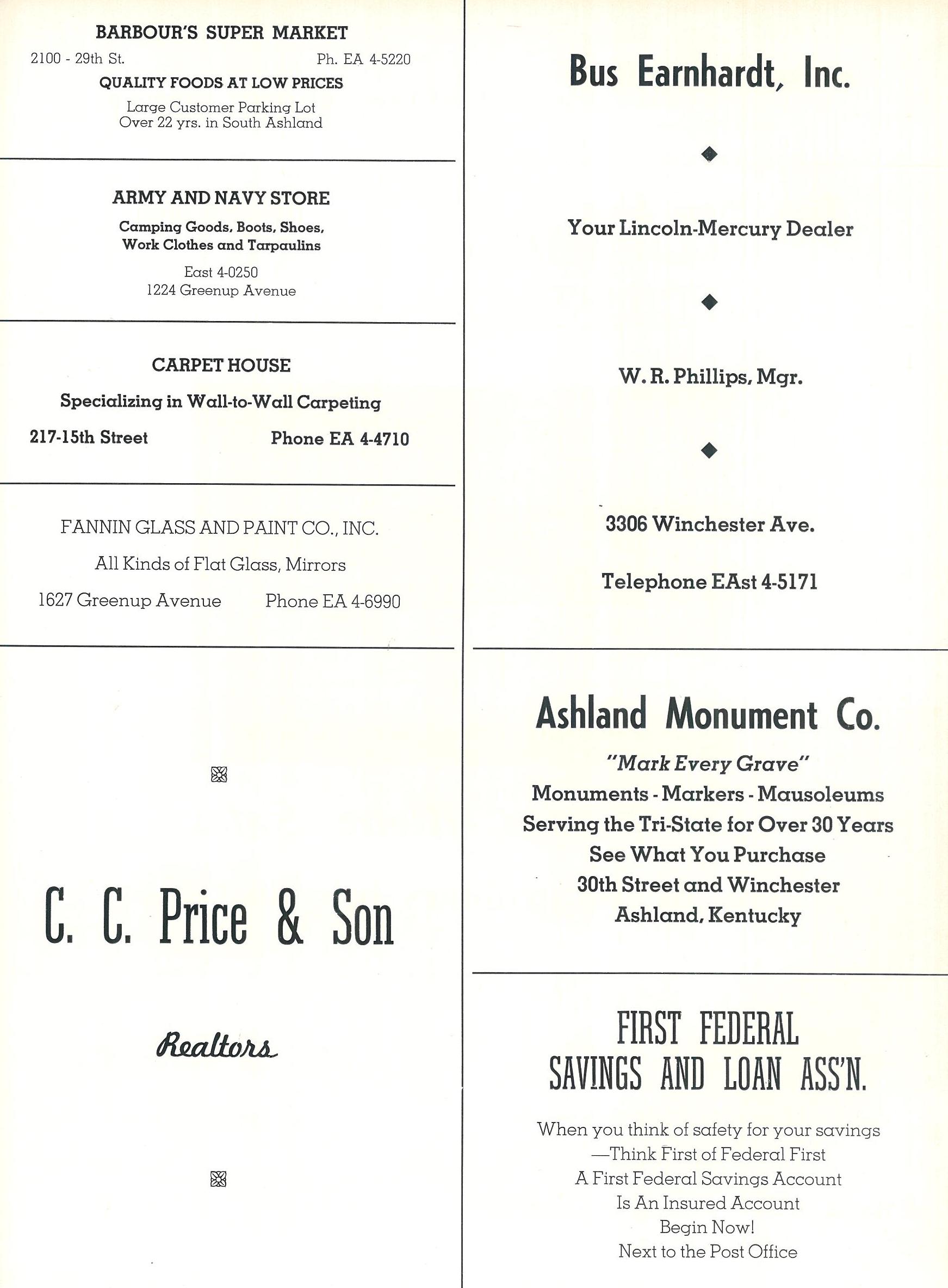 BARBOUR'S SUPER MARKET

2100 - 29th St. Ph. EA 4-5220

QUALITY FOODS AT LOW PRICES

Large Customer Parking Lot
Over 22 yrs. in South Ashland

ARMY AND NAVY STORE

Camping Goods, Boots, Shoes,
Work Clothes and Tarpaulins

East 4-0250
1224 Greenup Avenue

CARPET HOUSE

Specializing in Wall-to-Wall Carpeting

217-15th Street Phone EA 4-4710

FANNIN GLASS AND PAINT CO., INC.

All Kinds of Flat Glass, Mirrors

1627 Greenup Avenue Phone EA 4-6990

C. C. Price & Son

Realtors

Bus Earnhardt, Inc.

Your Lincoln-Mercury Dealer

W. R. Phillips, Mgr.

3306 Winchester Ave.

Telephone EAst 4-5171

Ashland Monument Co.

"Mark Every Grave"
Monuments - Markers - Mausoleums
Serving the Tri-State for Over 30 Years
See What You Purchase
30th Street and Winchester
Ashland, Kentucky

FIRST FEDERAL
SAVINGS AND LOAN ASS'N.

When you think of safety for your savings
—Think First of Federal First
A First Federal Savings Account
Is An Insured Account
Begin Now!
Next to the Post Office